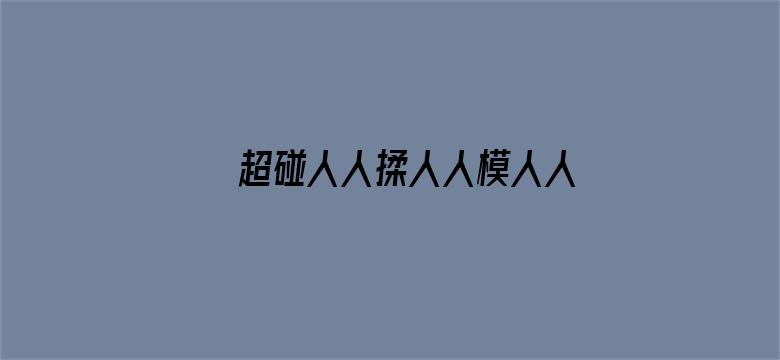 超碰人人揉人人模人人